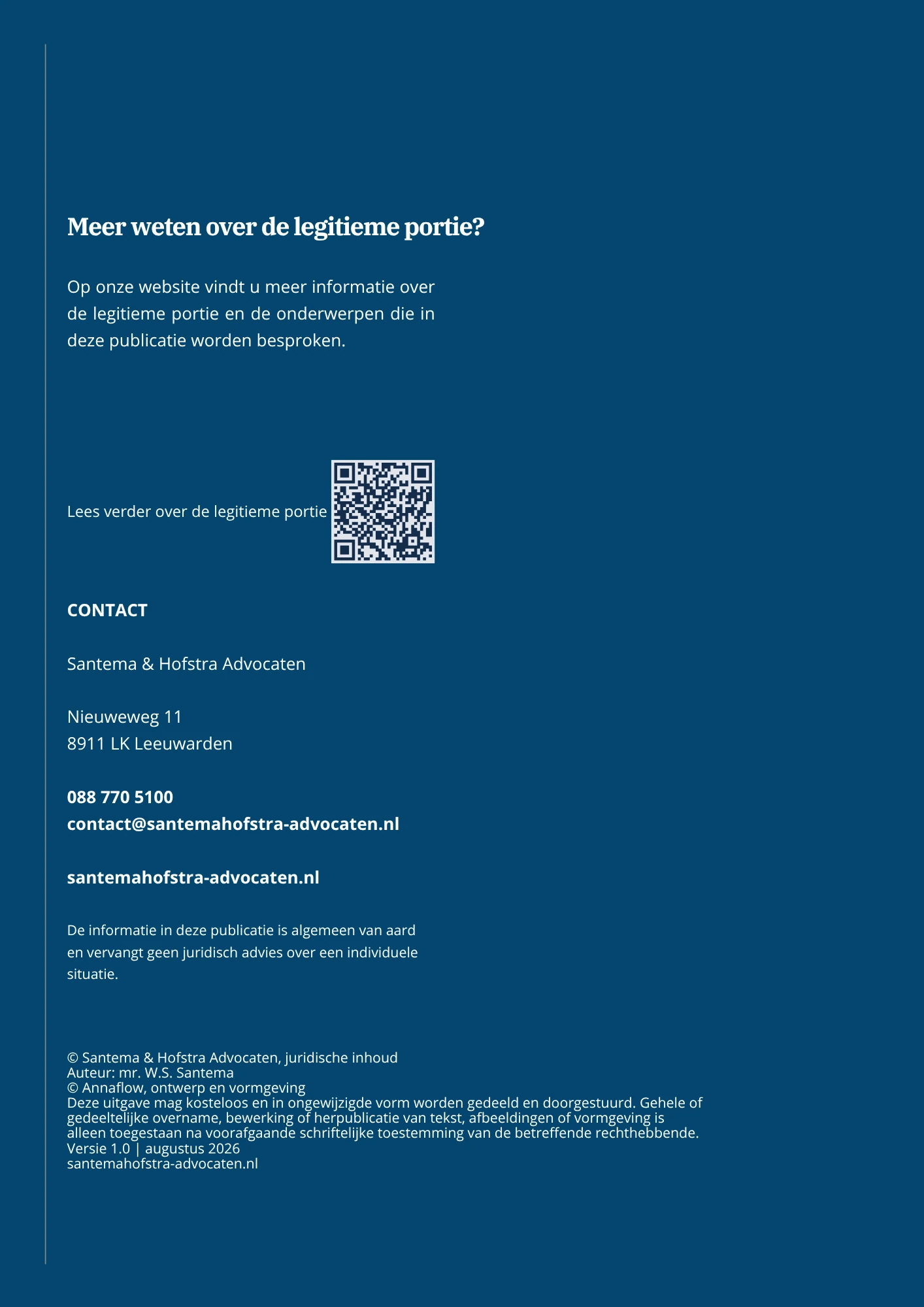 Meer weten over de legitieme portie?

Op onze website vindt u meer informatie over de legitieme portie en de onderwerpen die in deze publicatie worden besproken.

Lees verder over de legitieme portie

CONTACT

Santema & Hofstra Advocaten

Nieuweweg 11
8911 LK Leeuwarden

088 770 5100
contact@santemahofstra-advocaten.nl

santemahofstra-advocaten.nl

De informatie in deze publicatie is algemeen van aard en vervangt geen juridisch advies over een individuele situatie.

© Santema & Hofstra Advocaten, juridische inhoud
Auteur: mr. W.S. Santema
© Annaflow, ontwerp en vormgeving
Deze uitgave mag kosteloos en in ongewijzigde vorm worden gedeeld en doorgestuurd. Gehele of gedeeltelijke overname, bewerking of herpublicatie van tekst, afbeeldingen of vormgeving is alleen toegestaan na voorafgaande schriftelijke toestemming van de betreffende rechthebbende.
Versie 1.0 | augustus 2026
santemahofstra-advocaten.nl